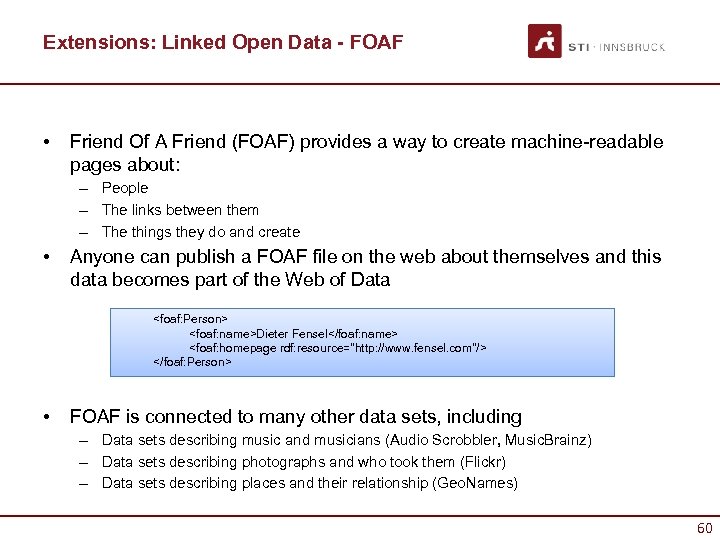 Extensions: Linked Open Data - FOAF

STI · INNSBRUCK

• Friend Of A Friend (FOAF) provides a way to create machine-readable pages about:
– People
– The links between them
– The things they do and create

• Anyone can publish a FOAF file on the web about themselves and this data becomes part of the Web of Data

<foaf:Person>
<foaf:name>Dieter Fensel</foaf:name>
<foaf:homepage rdf:resource="http://www.fensel.com"/>
</foaf:Person>

• FOAF is connected to many other data sets, including
– Data sets describing music and musicians (Audio Scrobbler, MusicBrainz)
– Data sets describing photographs and who took them (Flickr)
– Data sets describing places and their relationship (GeoNames)

60